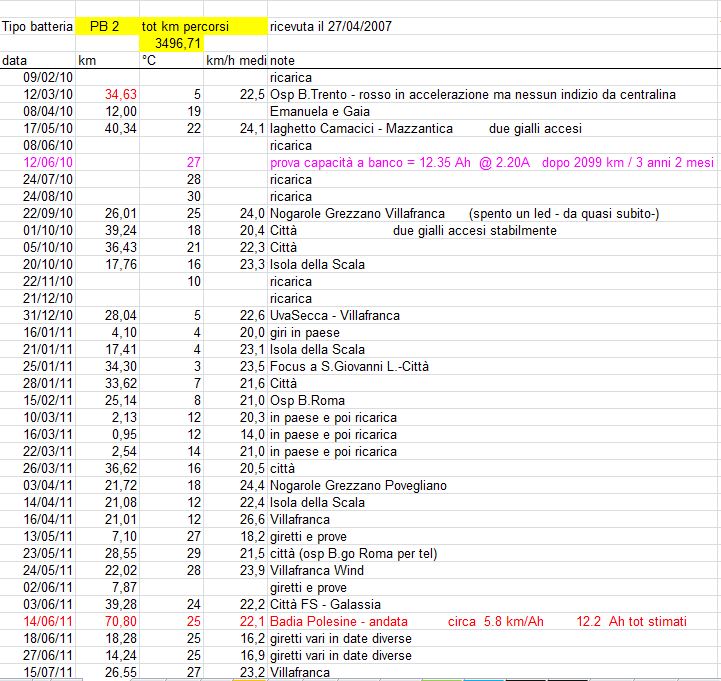 | Tipo batteria | PB 2 | tot km percorsi | | ricevuta il 27/04/2007 |
|---|---|---|---|---|
| | | 3496,71 | | |
| data | km | °C | km/h medi | note |
| 09/02/10 | | | | ricarica |
| 12/03/10 | 34,63 | 5 | 22,5 | Osp B.Trento - rosso in accelerazione ma nessun indizio da centralina |
| 08/04/10 | 12,00 | 19 | | Emanuela e Gaia |
| 17/05/10 | 40,34 | 22 | 24,1 | laghetto Camacici - Mazzantica due gialli accesi |
| 08/06/10 | | | | ricarica |
| 12/06/10 | | 27 | | prova capacità a banco = 12.35 Ah @ 2.20A dopo 2099 km / 3 anni 2 mesi |
| 24/07/10 | | 28 | | ricarica |
| 24/08/10 | | 30 | | ricarica |
| 22/09/10 | 26,01 | 25 | 24,0 | Nogarole Grezzano Villafranca (spento un led - da quasi subito-) |
| 01/10/10 | 39,24 | 18 | 20,4 | Città due gialli accesi stabilmente |
| 05/10/10 | 36,43 | 21 | 22,3 | Città |
| 20/10/10 | 17,76 | 16 | 23,3 | Isola della Scala |
| 22/11/10 | | 10 | | ricarica |
| 21/12/10 | | | | ricarica |
| 31/12/10 | 28,04 | 5 | 22,6 | UvaSecca - Villafranca |
| 16/01/11 | 4,10 | 4 | 20,0 | giri in paese |
| 21/01/11 | 17,41 | 4 | 23,1 | Isola della Scala |
| 25/01/11 | 34,30 | 3 | 23,5 | Focus a S.Giovanni L.-Città |
| 28/01/11 | 33,62 | 7 | 21,6 | Città |
| 15/02/11 | 25,14 | 8 | 21,0 | Osp B.Roma |
| 10/03/11 | 2,13 | 12 | 20,3 | in paese e poi ricarica |
| 16/03/11 | 0,95 | 12 | 14,0 | in paese e poi ricarica |
| 22/03/11 | 2,54 | 14 | 21,0 | in paese e poi ricarica |
| 26/03/11 | 36,62 | 16 | 20,5 | città |
| 03/04/11 | 21,72 | 18 | 24,4 | Nogarole Grezzano Povegliano |
| 14/04/11 | 21,08 | 12 | 22,4 | Isola della Scala |
| 16/04/11 | 21,01 | 12 | 26,6 | Villafranca |
| 13/05/11 | 7,10 | 27 | 18,2 | giretti e prove |
| 23/05/11 | 28,55 | 29 | 21,5 | città (osp B.go Roma per tel) |
| 24/05/11 | 22,02 | 28 | 23,9 | Villafranca Wind |
| 02/06/11 | 7,87 | | | giretti e prove |
| 03/06/11 | 39,28 | 24 | 22,2 | Città FS - Galassia |
| 14/06/11 | 70,80 | 25 | 22,1 | Badia Polesine - andata circa 5.8 km/Ah 12.2 Ah tot stimati |
| 18/06/11 | 18,28 | 25 | 16,2 | giretti vari in date diverse |
| 27/06/11 | 14,24 | 25 | 16,9 | giretti vari in date diverse |
| 15/07/11 | 26,55 | 27 | 23,2 | Villafranca |